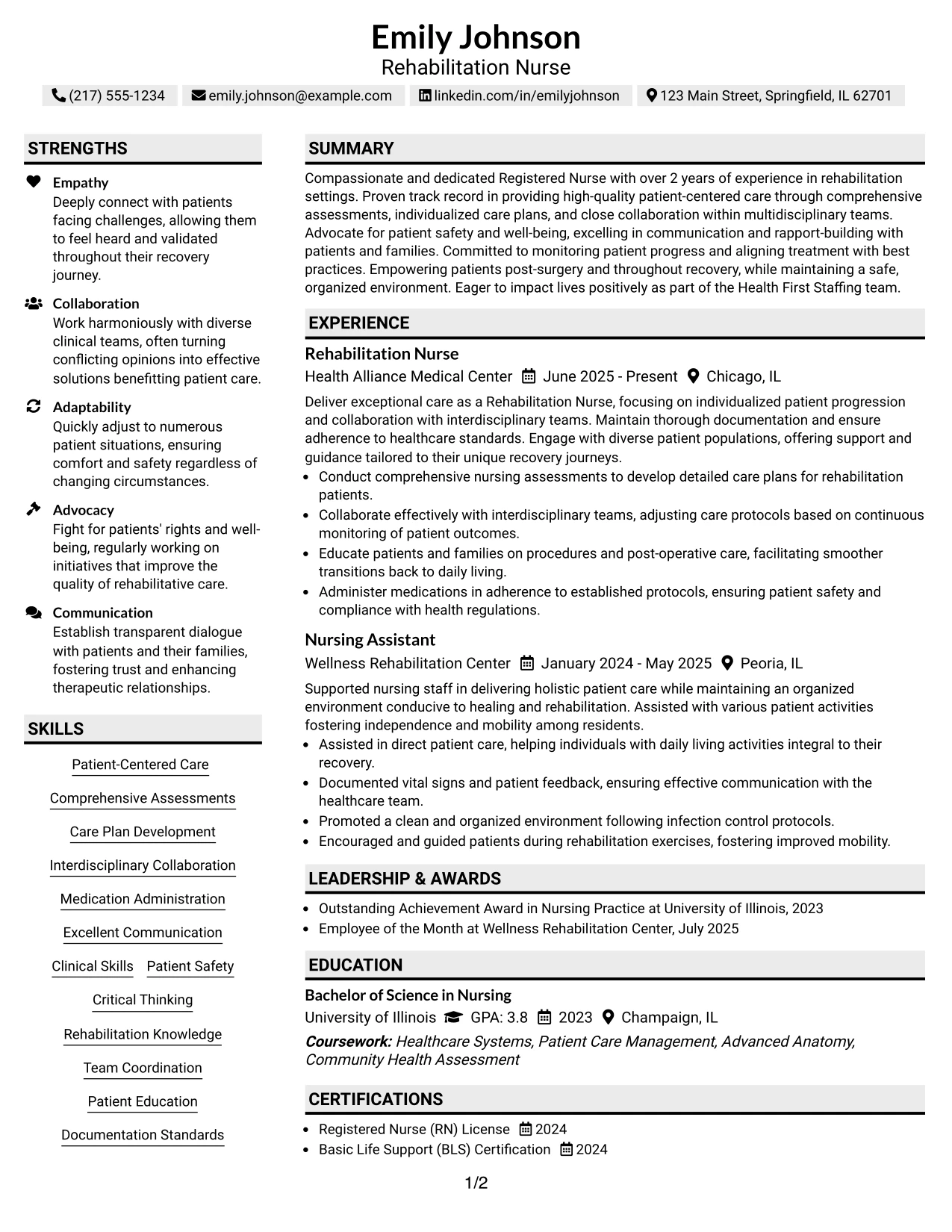 Emily Johnson
Rehabilitation Nurse

(217) 555-1234 emily.johnson@example.com linkedin.com/in/emilyjohnson 123 Main Street, Springfield, IL 62701

STRENGTHS

Empathy
Deeply connect with patients facing challenges, allowing them to feel heard and validated throughout their recovery journey.

Collaboration
Work harmoniously with diverse clinical teams, often turning conflicting opinions into effective solutions benefitting patient care.

Adaptability
Quickly adjust to numerous patient situations, ensuring comfort and safety regardless of changing circumstances.

Advocacy
Fight for patients' rights and well-being, regularly working on initiatives that improve the quality of rehabilitative care.

Communication
Establish transparent dialogue with patients and their families, fostering trust and enhancing therapeutic relationships.

SKILLS

Patient-Centered Care
Comprehensive Assessments
Care Plan Development
Interdisciplinary Collaboration
Medication Administration
Excellent Communication
Clinical Skills
Patient Safety
Critical Thinking
Rehabilitation Knowledge
Team Coordination
Patient Education
Documentation Standards

SUMMARY

Compassionate and dedicated Registered Nurse with over 2 years of experience in rehabilitation settings. Proven track record in providing high-quality patient-centered care through comprehensive assessments, individualized care plans, and close collaboration within multidisciplinary teams. Advocate for patient safety and well-being, excelling in communication and rapport-building with patients and families. Committed to monitoring patient progress and aligning treatment with best practices. Empowering patients post-surgery and throughout recovery, while maintaining a safe, organized environment. Eager to impact lives positively as part of the Health First Staffing team.

EXPERIENCE

Rehabilitation Nurse
Health Alliance Medical Center June 2025 - Present Chicago, IL

Deliver exceptional care as a Rehabilitation Nurse, focusing on individualized patient progression and collaboration with interdisciplinary teams. Maintain thorough documentation and ensure adherence to healthcare standards. Engage with diverse patient populations, offering support and guidance tailored to their unique recovery journeys.
• Conduct comprehensive nursing assessments to develop detailed care plans for rehabilitation patients.
• Collaborate effectively with interdisciplinary teams, adjusting care protocols based on continuous monitoring of patient outcomes.
• Educate patients and families on procedures and post-operative care, facilitating smoother transitions back to daily living.
• Administer medications in adherence to established protocols, ensuring patient safety and compliance with health regulations.

Nursing Assistant
Wellness Rehabilitation Center January 2024 - May 2025 Peoria, IL

Supported nursing staff in delivering holistic patient care while maintaining an organized environment conducive to healing and rehabilitation. Assisted with various patient activities fostering independence and mobility among residents.
• Assisted in direct patient care, helping individuals with daily living activities integral to their recovery.
• Documented vital signs and patient feedback, ensuring effective communication with the healthcare team.
• Promoted a clean and organized environment following infection control protocols.
• Encouraged and guided patients during rehabilitation exercises, fostering improved mobility.

LEADERSHIP & AWARDS

• Outstanding Achievement Award in Nursing Practice at University of Illinois, 2023
• Employee of the Month at Wellness Rehabilitation Center, July 2025

EDUCATION

Bachelor of Science in Nursing
University of Illinois GPA: 3.8 2023 Champaign, IL
Coursework: Healthcare Systems, Patient Care Management, Advanced Anatomy, Community Health Assessment

CERTIFICATIONS

• Registered Nurse (RN) License 2024
• Basic Life Support (BLS) Certification 2024

1/2